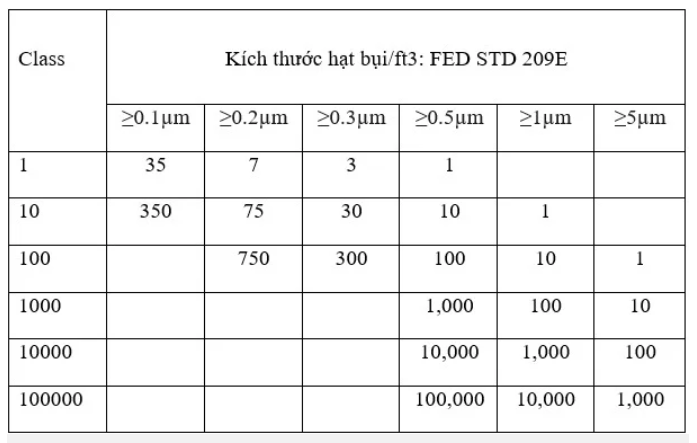 | Class | Kích thước hạt bụi/ft3: FED STD 209E | | | | | |
|---|---|---|---|---|---|---|
| | ≥0.1µm | ≥0.2µm | ≥0.3µm | ≥0.5µm | ≥1µm | ≥5µm |
| 1 | 35 | 7 | 3 | 1 | | |
| 10 | 350 | 75 | 30 | 10 | 1 | |
| 100 | | 750 | 300 | 100 | 10 | 1 |
| 1000 | | | | 1,000 | 100 | 10 |
| 10000 | | | | 10,000 | 1,000 | 100 |
| 100000 | | | | 100,000 | 10,000 | 1,000 |